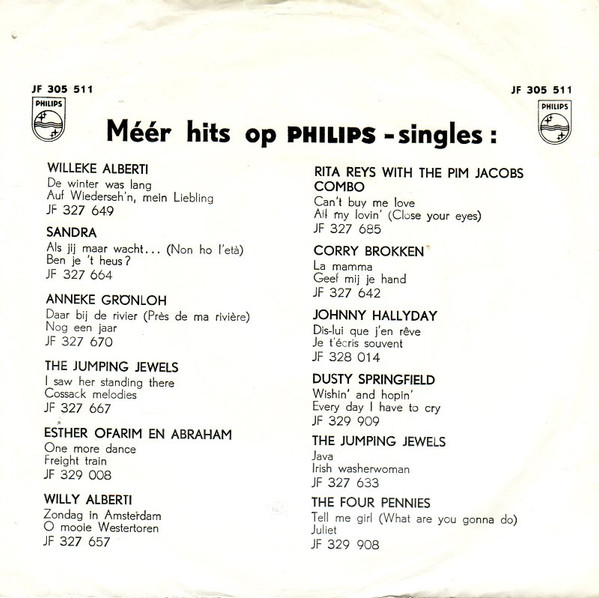 JF 305 511

PHILIPS

JF 305 511

PHILIPS

Méér hits op PHILIPS - singles :

WILLEKE ALBERTI
De winter was lang
Auf Wiederseh'n, mein Liebling
JF 327 649

SANDRA
Als jij maar wacht... (Non ho l'età)
Ben je 't heus?
JF 327 664

ANNEKE GRÖNLOH
Daar bij de rivier (Près de ma rivière)
Nog een jaar
JF 327 670

THE JUMPING JEWELS
I saw her standing there
Cossack melodies
JF 327 667

ESTHER OFARIM EN ABRAHAM
One more dance
Freight train
JF 329 008

WILLY ALBERTI
Zondag in Amsterdam
O mooie Westertoren
JF 327 657

RITA REYS WITH THE PIM JACOBS COMBO
Can't buy me love
All my lovin' (Close your eyes)
JF 327 685

CORRY BROKKEN
La mamma
Geef mij je hand
JF 327 642

JOHNNY HALLYDAY
Dis-lui que j'en rêve
Je t'écris souvent
JF 328 014

DUSTY SPRINGFIELD
Wishin' and hopin'
Every day I have to cry
JF 329 909

THE JUMPING JEWELS
Java
Irish washerwoman
JF 327 633

THE FOUR PENNIES
Tell me girl (What are you gonna do)
Juliet
JF 329 908